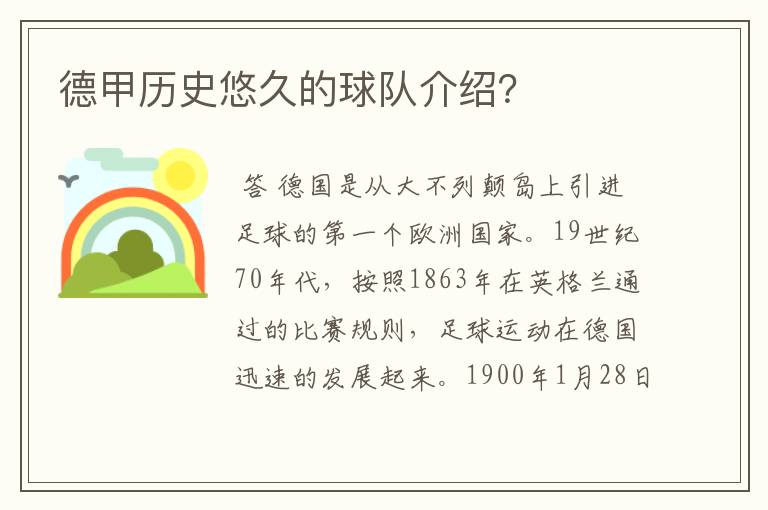 德甲历史悠久的球队介绍?

答 德国是从大不列颠岛上引进足球的第一个欧洲国家。19世纪70年代，按照1863年在英格兰通过的比赛规则，足球运动在德国迅速的发展起来。1900年1月28日